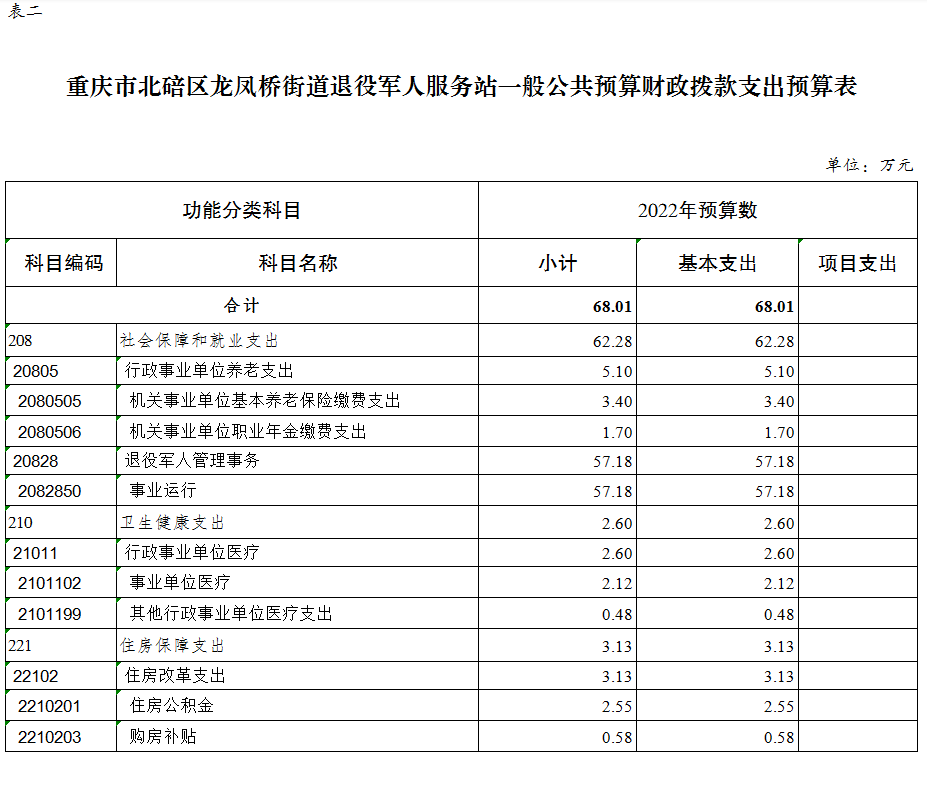 表二

重庆市北碚区龙凤桥街道退役军人服务站一般公共预算财政拨款支出预算表

单位：万元

| 功能分类科目 | | 2022年预算数 | | |
|---|---|---|---|---|
| 科目编码 | 科目名称 | 小计 | 基本支出 | 项目支出 |
| 合计 | | 68.01 | 68.01 | |
| 208 | 社会保障和就业支出 | 62.28 | 62.28 | |
| 20805 | 行政事业单位养老支出 | 5.10 | 5.10 | |
| 2080505 | 机关事业单位基本养老保险缴费支出 | 3.40 | 3.40 | |
| 2080506 | 机关事业单位职业年金缴费支出 | 1.70 | 1.70 | |
| 20828 | 退役军人管理事务 | 57.18 | 57.18 | |
| 2082850 | 事业运行 | 57.18 | 57.18 | |
| 210 | 卫生健康支出 | 2.60 | 2.60 | |
| 21011 | 行政事业单位医疗 | 2.60 | 2.60 | |
| 2101102 | 事业单位医疗 | 2.12 | 2.12 | |
| 2101199 | 其他行政事业单位医疗支出 | 0.48 | 0.48 | |
| 221 | 住房保障支出 | 3.13 | 3.13 | |
| 22102 | 住房改革支出 | 3.13 | 3.13 | |
| 2210201 | 住房公积金 | 2.55 | 2.55 | |
| 2210203 | 购房补贴 | 0.58 | 0.58 | |